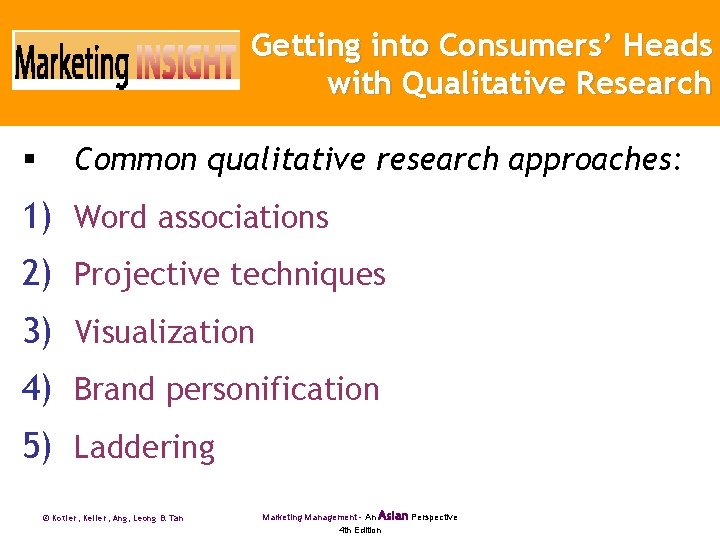 Marketing INSIGHT

Getting into Consumers' Heads with Qualitative Research

▪ Common qualitative research approaches:

1) Word associations

2) Projective techniques

3) Visualization

4) Brand personification

5) Laddering

© Kotler, Keller, Ang, Leong & Tan

Marketing Management - An Asian Perspective 4th Edition